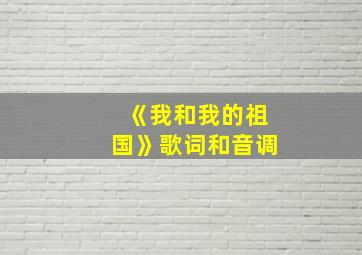 《我和我的祖国》歌词和音调